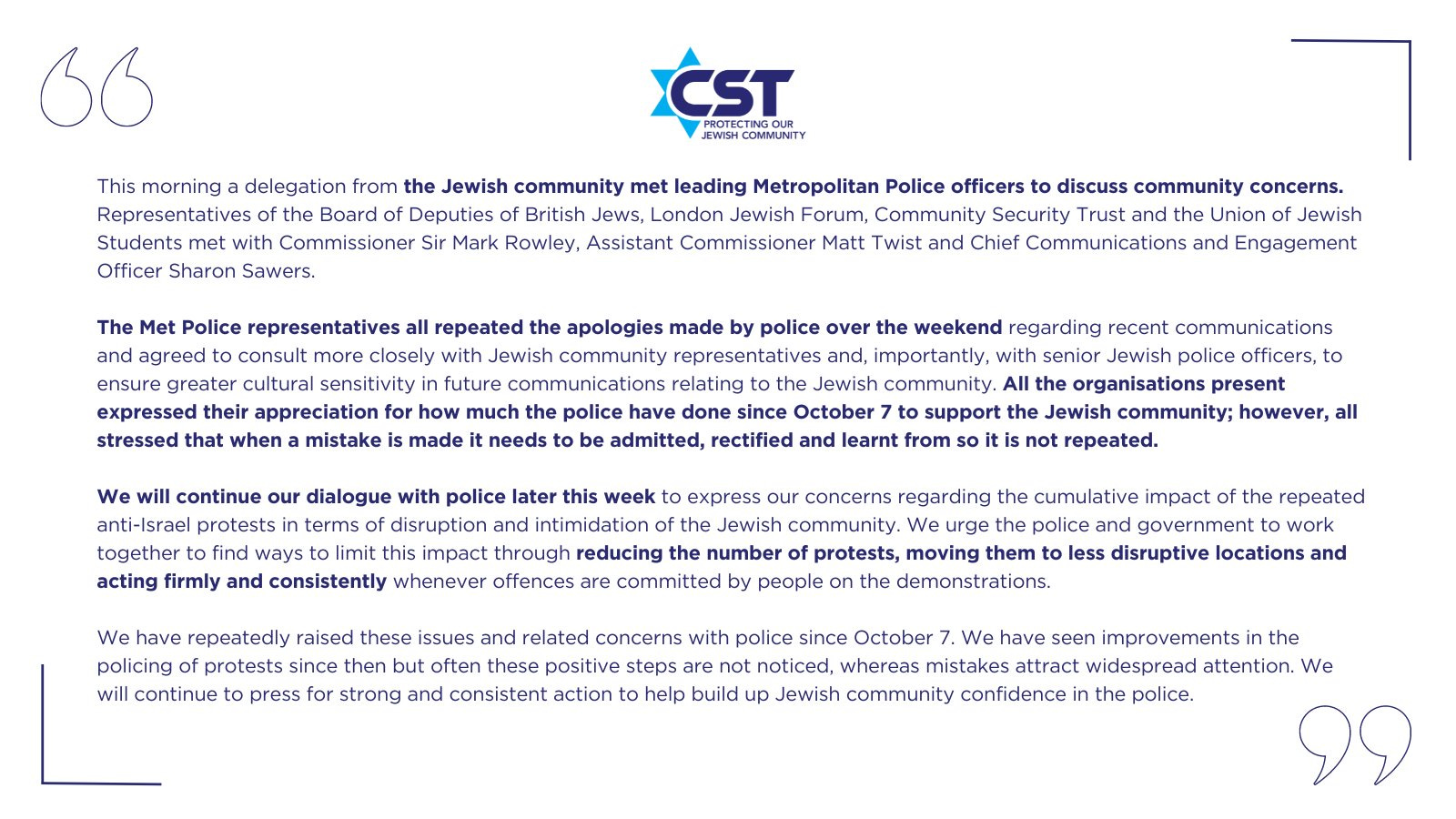 CST
PROTECTING OUR JEWISH COMMUNITY

This morning a delegation from the Jewish community met leading Metropolitan Police officers to discuss community concerns. Representatives of the Board of Deputies of British Jews, London Jewish Forum, Community Security Trust and the Union of Jewish Students met with Commissioner Sir Mark Rowley, Assistant Commissioner Matt Twist and Chief Communications and Engagement Officer Sharon Sawers.

The Met Police representatives all repeated the apologies made by police over the weekend regarding recent communications and agreed to consult more closely with Jewish community representatives and, importantly, with senior Jewish police officers, to ensure greater cultural sensitivity in future communications relating to the Jewish community. All the organisations present expressed their appreciation for how much the police have done since October 7 to support the Jewish community; however, all stressed that when a mistake is made it needs to be admitted, rectified and learnt from so it is not repeated.

We will continue our dialogue with police later this week to express our concerns regarding the cumulative impact of the repeated anti-Israel protests in terms of disruption and intimidation of the Jewish community. We urge the police and government to work together to find ways to limit this impact through reducing the number of protests, moving them to less disruptive locations and acting firmly and consistently whenever offences are committed by people on the demonstrations.

We have repeatedly raised these issues and related concerns with police since October 7. We have seen improvements in the policing of protests since then but often these positive steps are not noticed, whereas mistakes attract widespread attention. We will continue to press for strong and consistent action to help build up Jewish community confidence in the police.